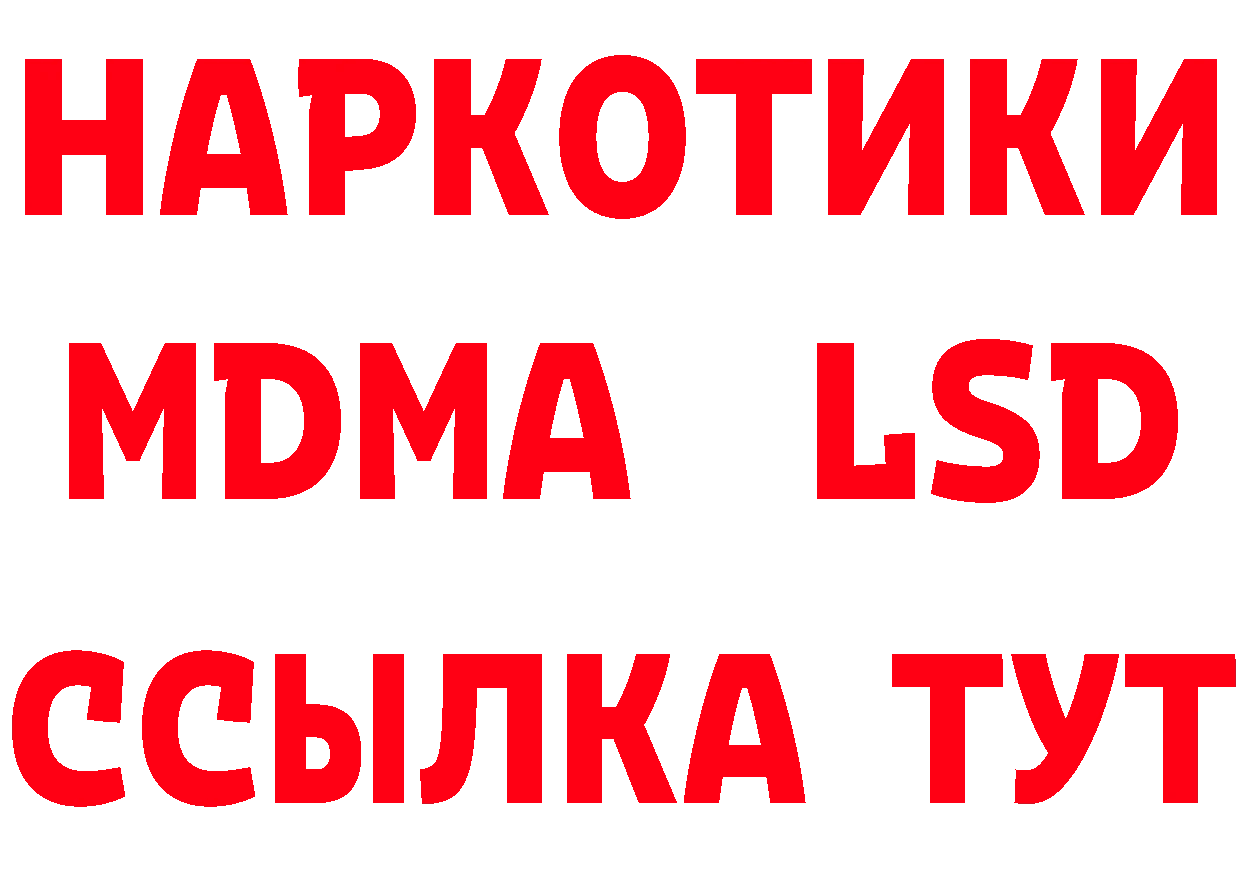 НАРКОТИКИ
MDMA LSD
ССЫЛКА ТУТ